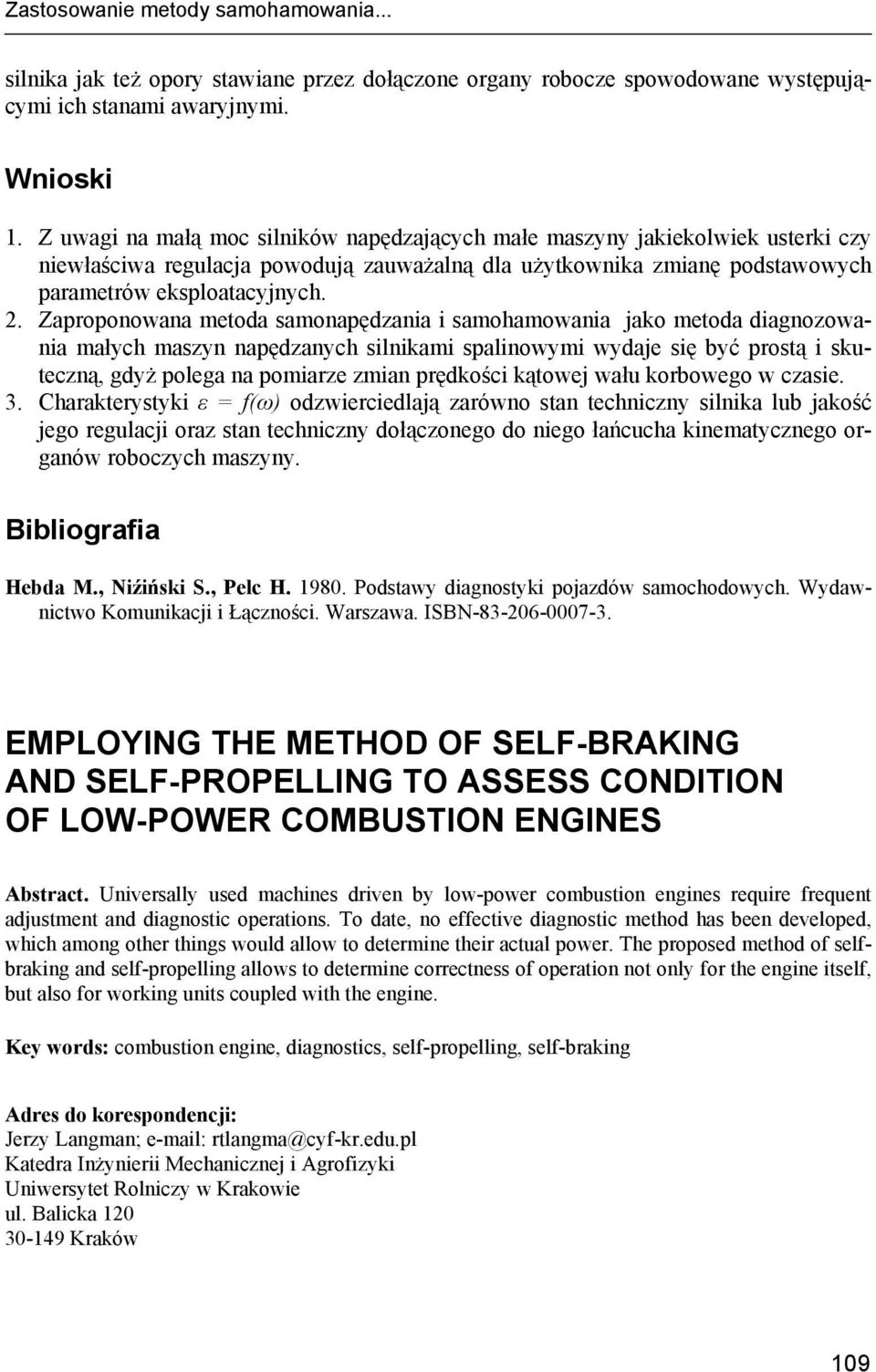 Zastosowanie metody samohamowania...

silnika jak też opory stawiane przez dołączone organy robocze spowodowane występującymi ich stanami awaryjnymi.

Wnioski

1. Z uwagi na małą moc silników napędzających małe maszyny jakiekolwiek usterki czy niewłaściwa regulacja powodują zauważalną dla użytkownika zmianę podstawowych parametrów eksploatacyjnych.
2. Zaproponowana metoda samonapędzania i samohamowania jako metoda diagnozowania małych maszyn napędzanych silnikami spalinowymi wydaje się być prostą i skuteczną, gdyż polega na pomiarze zmian prędkości kątowej wału korbowego w czasie.
3. Charakterystyki $\varepsilon = f(\omega)$ odzwierciedlają zarówno stan techniczny silnika lub jakość jego regulacji oraz stan techniczny dołączonego do niego łańcucha kinematycznego organów roboczych maszyny.

Bibliografia

Hebda M., Niziński S., Pelc H. 1980. Podstawy diagnostyki pojazdów samochodowych. Wydawnictwo Komunikacji i Łączności. Warszawa. ISBN-83-206-0007-3.

EMPLOYING THE METHOD OF SELF-BRAKING AND SELF-PROPELLING TO ASSESS CONDITION OF LOW-POWER COMBUSTION ENGINES

Abstract. Universally used machines driven by low-power combustion engines require frequent adjustment and diagnostic operations. To date, no effective diagnostic method has been developed, which among other things would allow to determine their actual power. The proposed method of self-braking and self-propelling allows to determine correctness of operation not only for the engine itself, but also for working units coupled with the engine.

Key words: combustion engine, diagnostics, self-propelling, self-braking

Adres do korespondencji:
Jerzy Langman; e-mail: rtlangma@cyf-kr.edu.pl
Katedra Inżynierii Mechanicznej i Agrofizyki
Uniwersytet Rolniczy w Krakowie
ul. Balicka 120
30-149 Kraków

109